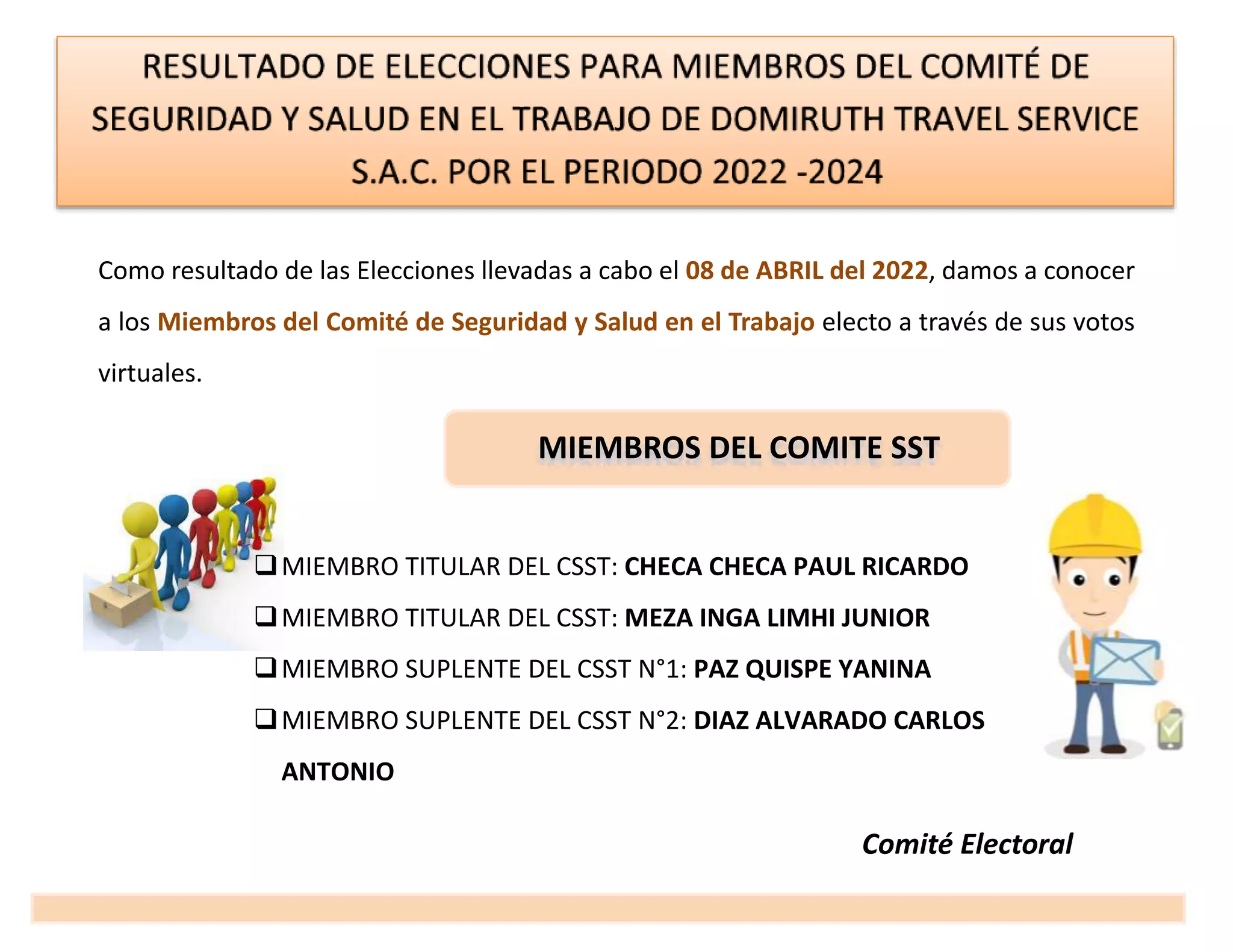 RESULTADO DE ELECCIONES PARA MIEMBROS DEL COMITÉ DE SEGURIDAD Y SALUD EN EL TRABAJO DE DOMIRUTH TRAVEL SERVICE S.A.C. POR EL PERIODO 2022 -2024

Como resultado de las Elecciones llevadas a cabo el 08 de ABRIL del 2022, damos a conocer a los Miembros del Comité de Seguridad y Salud en el Trabajo electo a través de sus votos virtuales.

MIEMBROS DEL COMITE SST

❑ MIEMBRO TITULAR DEL CSST: CHECA CHECA PAUL RICARDO
❑ MIEMBRO TITULAR DEL CSST: MEZA INGA LIMHI JUNIOR
❑ MIEMBRO SUPLENTE DEL CSST N°1: PAZ QUISPE YANINA
❑ MIEMBRO SUPLENTE DEL CSST N°2: DIAZ ALVARADO CARLOS ANTONIO

Comité Electoral